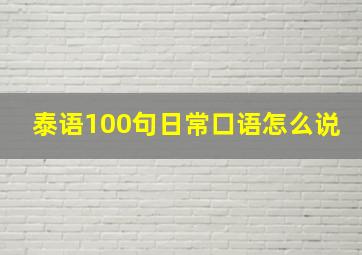 泰语100句日常口语怎么说